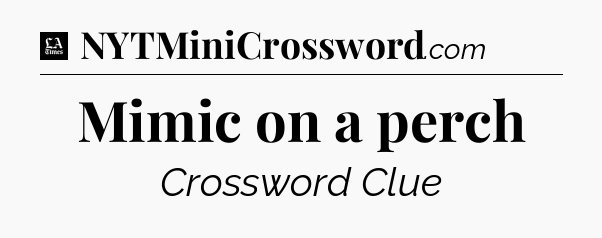 LA Times NYTMiniCrossword.com

Mimic on a perch

Crossword Clue